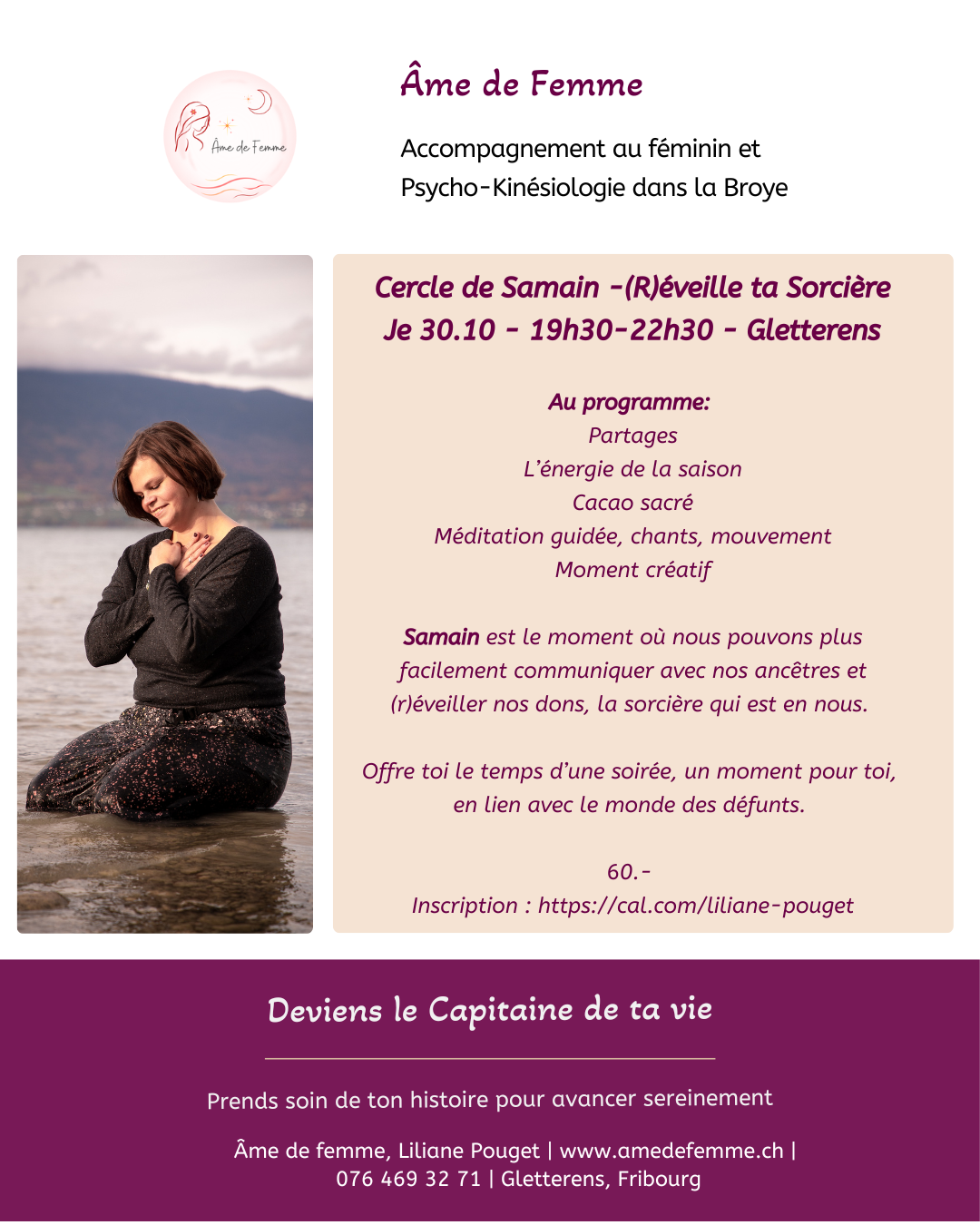 Âme de Femme

Âme de Femme

Accompagnement au féminin et Psycho-Kinésiologie dans la Broye

Cercle de Samain -(R)éveille ta Sorcière
Je 30.10 - 19h30-22h30 - Gletterens

Au programme:
Partages
L'énergie de la saison
Cacao sacré
Méditation guidée, chants, mouvement
Moment créatif

Samain est le moment où nous pouvons plus facilement communiquer avec nos ancêtres et (r)éveiller nos dons, la sorcière qui est en nous.

Offre toi le temps d'une soirée, un moment pour toi, en lien avec le monde des défunts.

60.-
Inscription : https://cal.com/liliane-pouget

Deviens le Capitaine de ta vie

Prends soin de ton histoire pour avancer sereinement

Âme de femme, Liliane Pouget | www.amedefemme.ch | 076 469 32 71 | Gletterens, Fribourg